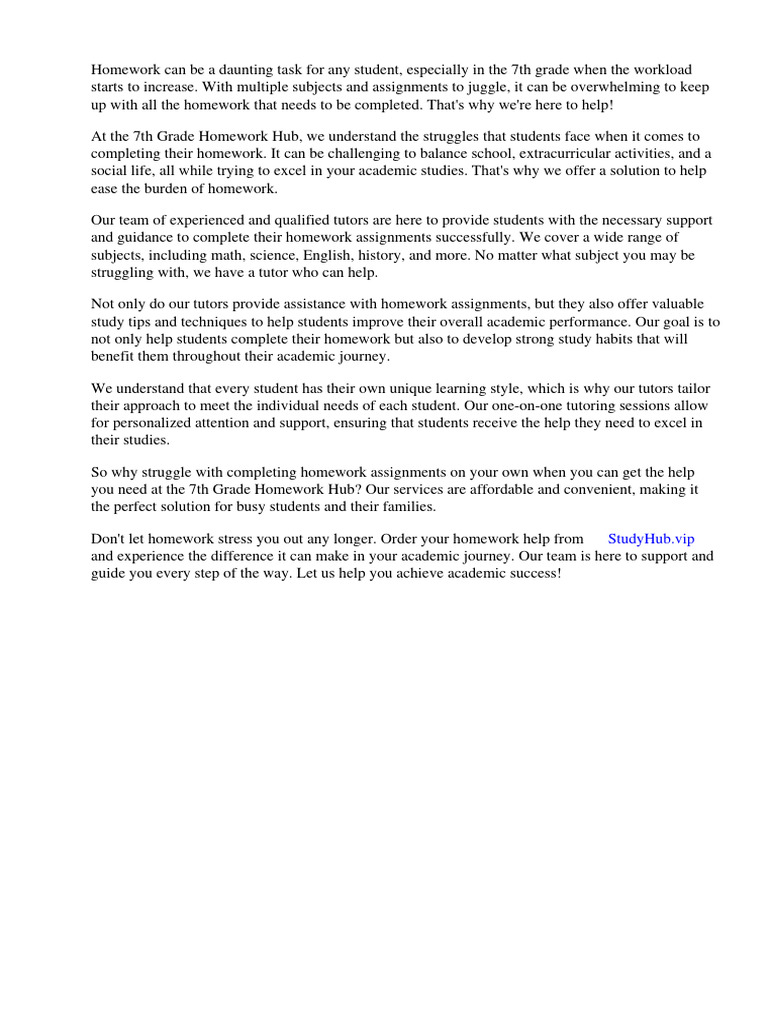 Homework can be a daunting task for any student, especially in the 7th grade when the workload starts to increase. With multiple subjects and assignments to juggle, it can be overwhelming to keep up with all the homework that needs to be completed. That's why we're here to help!

At the 7th Grade Homework Hub, we understand the struggles that students face when it comes to completing their homework. It can be challenging to balance school, extracurricular activities, and a social life, all while trying to excel in your academic studies. That's why we offer a solution to help ease the burden of homework.

Our team of experienced and qualified tutors are here to provide students with the necessary support and guidance to complete their homework assignments successfully. We cover a wide range of subjects, including math, science, English, history, and more. No matter what subject you may be struggling with, we have a tutor who can help.

Not only do our tutors provide assistance with homework assignments, but they also offer valuable study tips and techniques to help students improve their overall academic performance. Our goal is to not only help students complete their homework but also to develop strong study habits that will benefit them throughout their academic journey.

We understand that every student has their own unique learning style, which is why our tutors tailor their approach to meet the individual needs of each student. Our one-on-one tutoring sessions allow for personalized attention and support, ensuring that students receive the help they need to excel in their studies.

So why struggle with completing homework assignments on your own when you can get the help you need at the 7th Grade Homework Hub? Our services are affordable and convenient, making it the perfect solution for busy students and their families.

Don't let homework stress you out any longer. Order your homework help from StudyHub.vip and experience the difference it can make in your academic journey. Our team is here to support and guide you every step of the way. Let us help you achieve academic success!